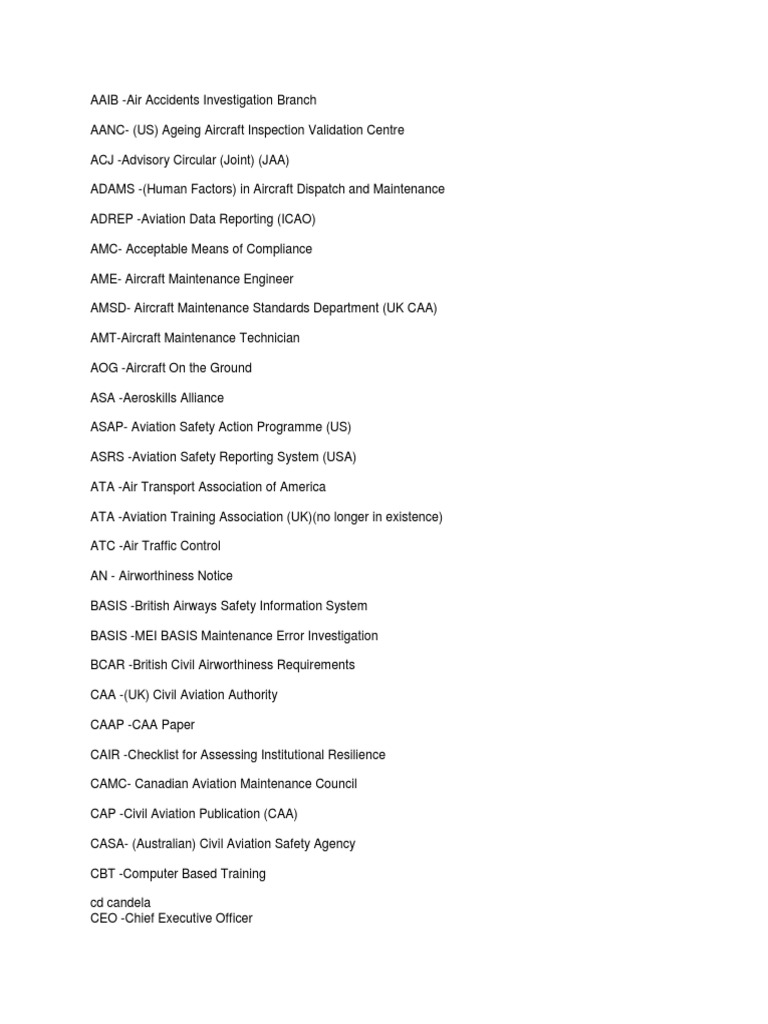 AAIB -Air Accidents Investigation Branch

AANC- (US) Ageing Aircraft Inspection Validation Centre

ACJ -Advisory Circular (Joint) (JAA)

ADAMS -(Human Factors) in Aircraft Dispatch and Maintenance

ADREP -Aviation Data Reporting (ICAO)

AMC- Acceptable Means of Compliance

AME- Aircraft Maintenance Engineer

AMSD- Aircraft Maintenance Standards Department (UK CAA)

AMT-Aircraft Maintenance Technician

AOG -Aircraft On the Ground

ASA -Aeroskills Alliance

ASAP- Aviation Safety Action Programme (US)

ASRS -Aviation Safety Reporting System (USA)

ATA -Air Transport Association of America

ATA -Aviation Training Association (UK)(no longer in existence)

ATC -Air Traffic Control

AN - Airworthiness Notice

BASIS -British Airways Safety Information System

BASIS -MEI BASIS Maintenance Error Investigation

BCAR -British Civil Airworthiness Requirements

CAA -(UK) Civil Aviation Authority

CAAP -CAA Paper

CAIR -Checklist for Assessing Institutional Resilience

CAMC- Canadian Aviation Maintenance Council

CAP -Civil Aviation Publication (CAA)

CASA- (Australian) Civil Aviation Safety Agency

CBT -Computer Based Training

cd candela
CEO -Chief Executive Officer